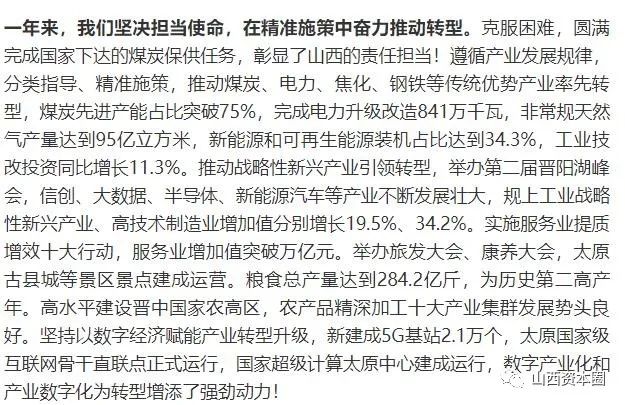 一年来，我们坚决担当使命，在精准施策中奋力推动转型。克服困难，圆满完成国家下达的煤炭保供任务，彰显了山西的责任担当！遵循产业发展规律，分类指导、精准施策，推动煤炭、电力、焦化、钢铁等传统优势产业率先转型，煤炭先进产能占比突破75%，完成电力升级改造841万千瓦，非常规天然气产量达到95亿立方米，新能源和可再生能源装机占比达到34.3%，工业技改投资同比增长11.3%。推动战略性新兴产业引领转型，举办第二届晋阳湖峰会，信创、大数据、半导体、新能源汽车等产业不断发展壮大，规上工业战略性新兴产业、高技术制造业增加值分别增长19.5%、34.2%。实施服务业提质增效十大行动，服务业增加值突破万亿元。举办旅发大会、康养大会，太原古县城等景区景点建成运营。粮食总产量达到284.2亿斤，为历史第二高产年。高水平建设晋中国家农高区，农产品精深加工十大产业集群发展势头良好。坚持以数字经济赋能产业转型升级，新建成5G基站2.1万个，太原国家级互联网骨干直联点正式运行，国家超级计算太原中心建成运行，数字产业化和产业数字化为转型增添了强劲动力！

山西资本圈